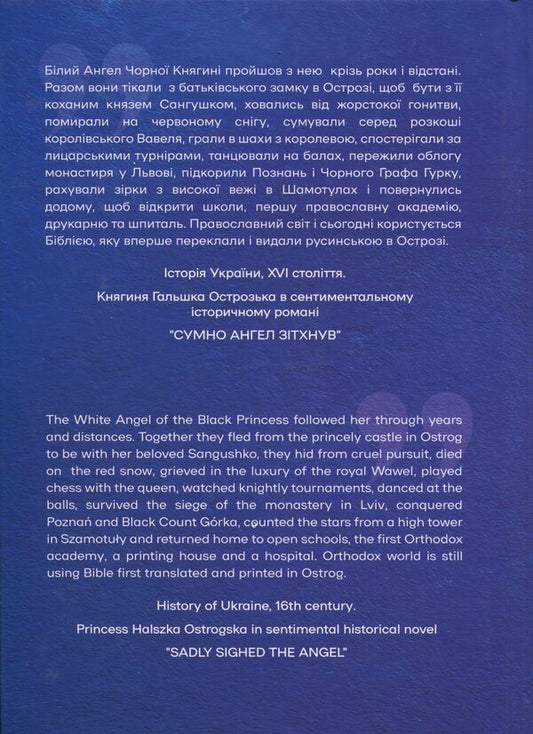 Білий Ангел Чорної Княгині пройшов з нею крізь роки і відстані. Разом вони тікали з батьківського замку в Острозі, щоб бути з її коханим князем Сангушком, ховались від жорстокої гонитви, помирали на червоному снігу, сумували серед розкоші королівського Вавеля, грали в шахи з королевою, спостерігали за лицарськими турнірами, танцювали на балах, пережили облогу монастиря у Львові, підкорили Познань і Чорного Графа Гурку, рахували зірки з високої вежі в Шамотулах і повернулись додому, щоб відкрити школи, першу православну академію, друкарню та шпиталь. Православний світ і сьогодні користується Біблією, яку вперше переклали і видали русинською в Острозі.

Історія України, XVI століття.

Княгиня Гальшка Острозька в сентиментальному історичному романі

"СУМНО АНГЕЛ ЗІТХНУВ"

The White Angel of the Black Princess followed her through years and distances. Together they fled from the princely castle in Ostrog to be with her beloved Sangushko, they hid from cruel pursuit, died on the red snow, grieved in the luxury of the royal Wawel, played chess with the queen, watched knightly tournaments, danced at the balls, survived the siege of the monastery in Lviv, conquered Poznań and Black Count Górka, counted the stars from a high tower in Szamotuły and returned home to open schools, the first Orthodox academy, a printing house and a hospital. Orthodox world is still using Bible first translated and printed in Ostrog.

History of Ukraine, 16th century.

Princess Halszka Ostrogska in sentimental historical novel

"SADLY SIGHED THE ANGEL"